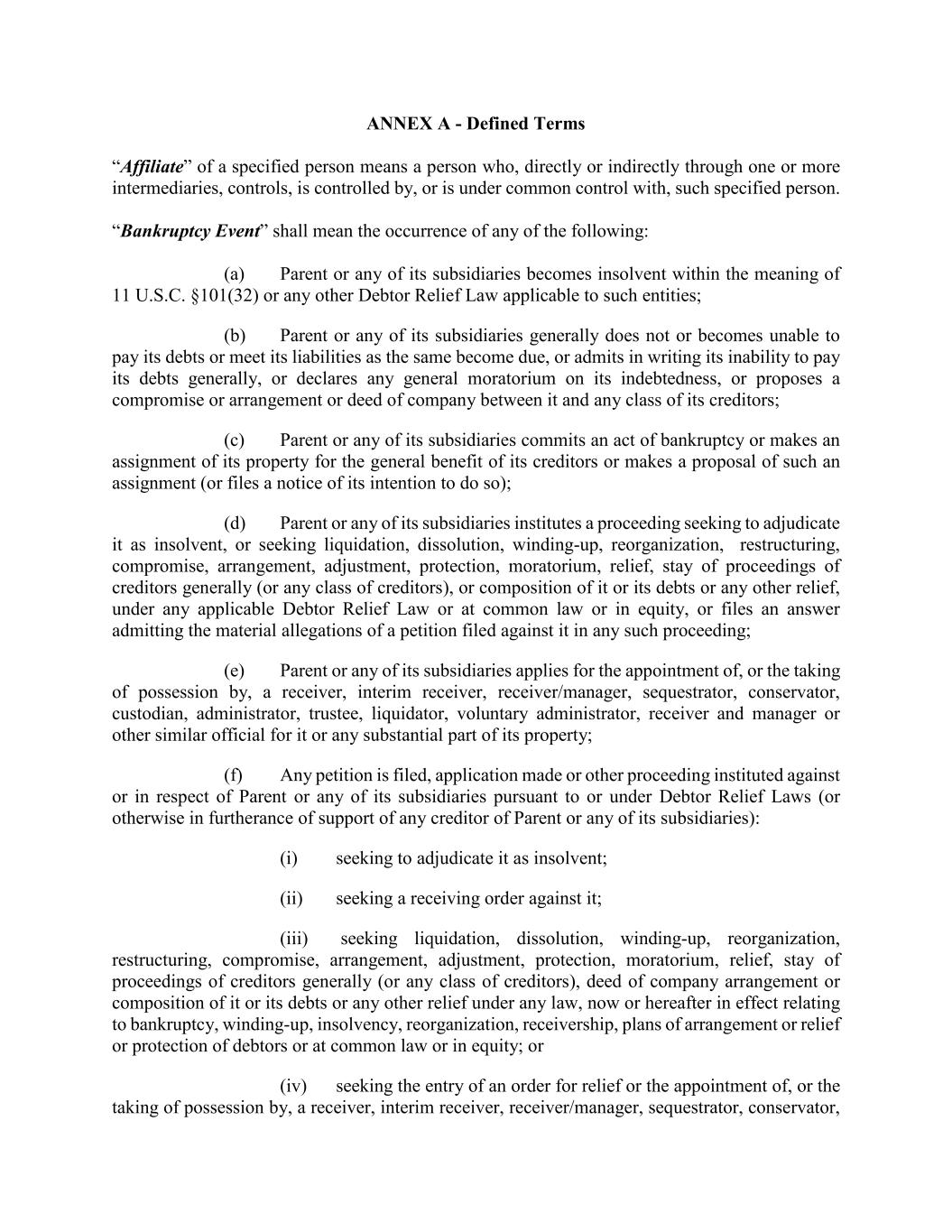 ANNEX A - Defined Terms

“Affiliate” of a specified person means a person who, directly or indirectly through one or more intermediaries, controls, is controlled by, or is under common control with, such specified person.

“Bankruptcy Event” shall mean the occurrence of any of the following:

(a) Parent or any of its subsidiaries becomes insolvent within the meaning of 11 U.S.C. §101(32) or any other Debtor Relief Law applicable to such entities;

(b) Parent or any of its subsidiaries generally does not or becomes unable to pay its debts or meet its liabilities as the same become due, or admits in writing its inability to pay its debts generally, or declares any general moratorium on its indebtedness, or proposes a compromise or arrangement or deed of company between it and any class of its creditors;

(c) Parent or any of its subsidiaries commits an act of bankruptcy or makes an assignment of its property for the general benefit of its creditors or makes a proposal of such an assignment (or files a notice of its intention to do so);

(d) Parent or any of its subsidiaries institutes a proceeding seeking to adjudicate it as insolvent, or seeking liquidation, dissolution, winding-up, reorganization, restructuring, compromise, arrangement, adjustment, protection, moratorium, relief, stay of proceedings of creditors generally (or any class of creditors), or composition of it or its debts or any other relief, under any applicable Debtor Relief Law or at common law or in equity, or files an answer admitting the material allegations of a petition filed against it in any such proceeding;

(e) Parent or any of its subsidiaries applies for the appointment of, or the taking of possession by, a receiver, interim receiver, receiver/manager, sequestrator, conservator, custodian, administrator, trustee, liquidator, voluntary administrator, receiver and manager or other similar official for it or any substantial part of its property;

(f) Any petition is filed, application made or other proceeding instituted against or in respect of Parent or any of its subsidiaries pursuant to or under Debtor Relief Laws (or otherwise in furtherance of support of any creditor of Parent or any of its subsidiaries):

(i) seeking to adjudicate it as insolvent;

(ii) seeking a receiving order against it;

(iii) seeking liquidation, dissolution, winding-up, reorganization, restructuring, compromise, arrangement, adjustment, protection, moratorium, relief, stay of proceedings of creditors generally (or any class of creditors), deed of company arrangement or composition of it or its debts or any other relief under any law, now or hereafter in effect relating to bankruptcy, winding-up, insolvency, reorganization, receivership, plans of arrangement or relief or protection of debtors or at common law or in equity; or

(iv) seeking the entry of an order for relief or the appointment of, or the taking of possession by, a receiver, interim receiver, receiver/manager, sequestrator, conservator,